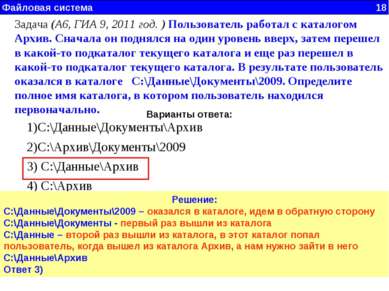 Файловая система 18

Задача (А6, ГИА 9, 2011 год. ) Пользователь работал с каталогом Архив. Сначала он поднялся на один уровень вверх, затем перешел в какой-то подкаталог текущего каталога и еще раз перешел в какой-то подкаталог текущего каталога. В результате пользователь оказался в каталоге С:\Данные\Документы\2009. Определите полное имя каталога, в котором пользователь находился первоначально.

Варианты ответа:

1)С:\Данные\Документы\Архив

2)С:\Архив\Документы\2009

3) С:\Данные\Архив

4) С:\Архив

Решение:

С:\Данные\Документы\2009 – оказался в каталоге, идем в обратную сторону
С:\Данные\Документы - первый раз вышли из каталога
С:\Данные – второй раз вышли из каталога, в этот каталог попал пользователь, когда вышел из каталога Архив, а нам нужно зайти в него
С:\Данные\Архив
Ответ 3)